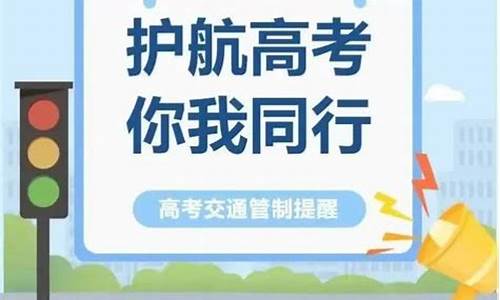 护航高考
你我同行

高考交通管制提醒